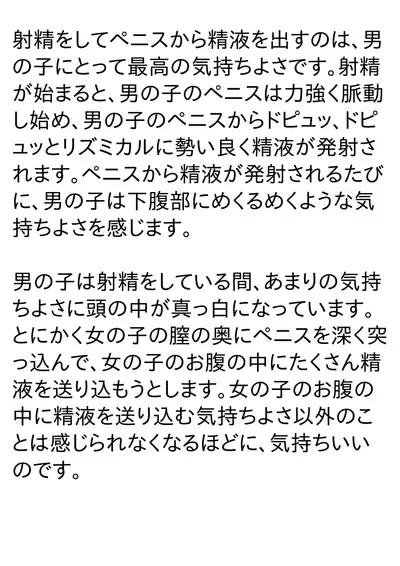 射精をしてペニスから精液を出すのは、男の子にとって最高の気持ちよさです。射精が始まると、男の子のペニスは力強く脈動し始め、男の子のペニスからドピュッ、ドピュッとリズミカルに勢い良く精液が発射されます。ペニスから精液が発射されるたびに、男の子は下腹部にめくるめくような気持ちよさを感じます。

男の子は射精をしている間、あまりの気持ちよさに頭の中が真っ白になっています。とにかく女の子の膣の奥にペニスを深く突っ込んで、女の子のお腹の中にたくさん精液を送り込もうとします。女の子のお腹の中に精液を送り込む気持ちよさ以外のことは感じられなくなるほどに、気持ちいいのです。